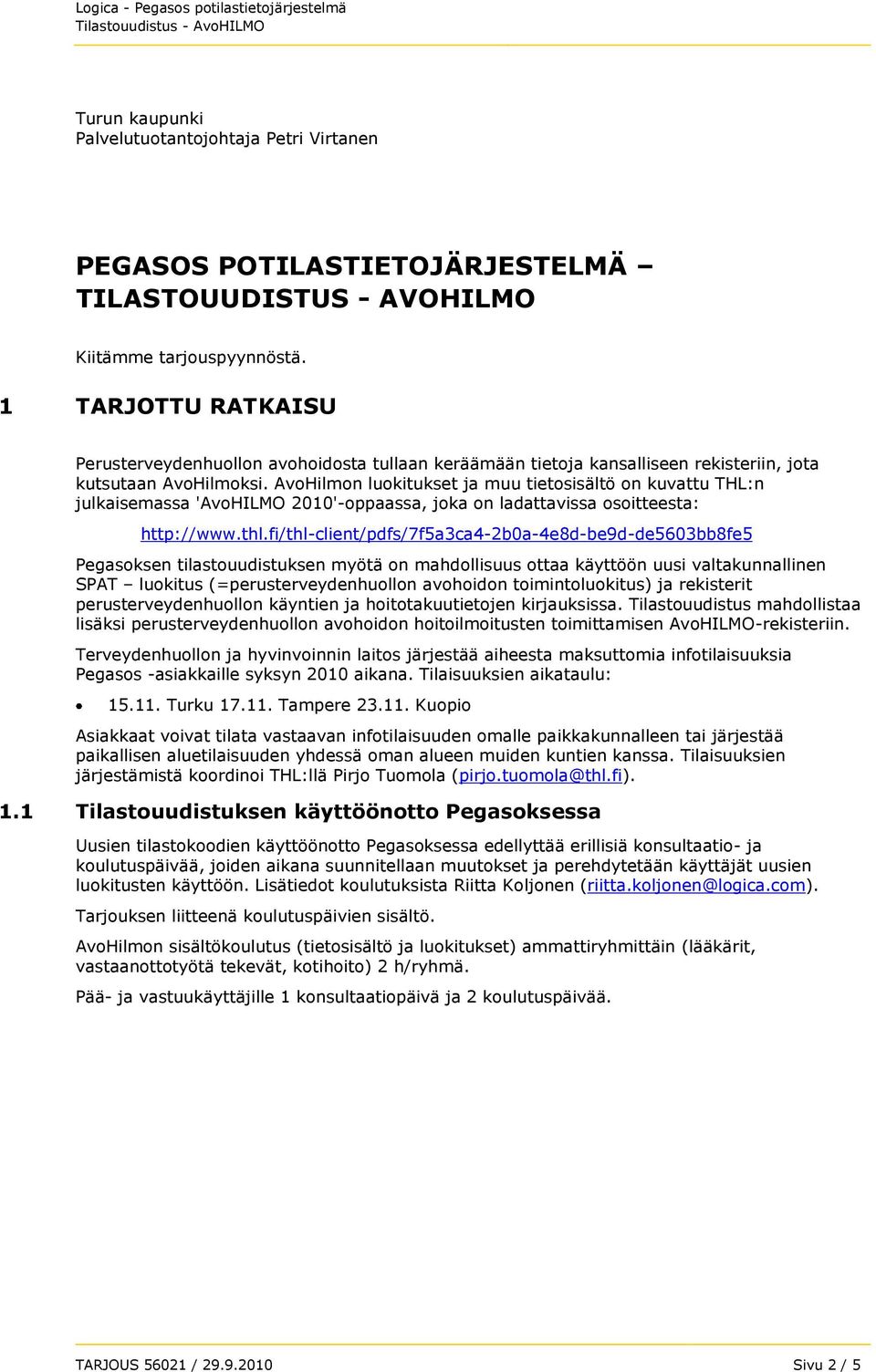 Logica - Pegasos potilastietojärjestelmä
Tilastouudistus - AvoHILMO

Turun kaupunki
Palvelutuotantojohtaja Petri Virtanen

PEGASOS POTILASTIETOJÄRJESTELMÄ – TILASTOUUDISTUS - AVOHILMO

Kiitämme tarjouspyynnöstä.

1 TARJOTTU RATKAISU

Perusterveydenhuollon avohoidosta tullaan keräämään tietoja kansalliseen rekisteriin, jota kutsutaan AvoHilmoksi. AvoHilmon luokitukset ja muu tietosisältö on kuvattu THL:n julkaisemassa 'AvoHILMO 2010'-oppaassa, joka on ladattavissa osoitteesta:

http://www.thl.fi/thl-client/pdfs/7f5a3ca4-2b0a-4e8d-be9d-de5603bb8fe5

Pegasoksen tilastouudistuksen myötä on mahdollisuus ottaa käyttöön uusi valtakunnallinen SPAT – luokitus (=perusterveydenhuollon avohoidon toimintoluokitus) ja rekisterit perusterveydenhuollon käyntien ja hoitotakuutietojen kirjauksissa. Tilastouudistus mahdollistaa lisäksi perusterveydenhuollon avohoidon hoitoilmoitusten toimittamisen AvoHILMO-rekisteriin.

Terveydenhuollon ja hyvinvoinnin laitos järjestää aiheesta maksuttomia infotilaisuuksia Pegasos -asiakkaille syksyn 2010 aikana. Tilaisuuksien aikataulu:

• 15.11. Turku 17.11. Tampere 23.11. Kuopio

Asiakkaat voivat tilata vastaavan infotilaisuuden omalle paikkakunnalleen tai järjestää paikallisen aluetilaisuuden yhdessä oman alueen muiden kuntien kanssa. Tilaisuuksien järjestämistä koordinoi THL:llä Pirjo Tuomola (pirjo.tuomola@thl.fi).

1.1 Tilastouudistuksen käyttöönotto Pegasoksessa

Uusien tilastokoodien käyttöönotto Pegasoksessa edellyttää erillisiä konsultaatio- ja koulutuspäivää, joiden aikana suunnitellaan muutokset ja perehdytetään käyttäjät uusien luokitusten käyttöön. Lisätiedot koulutuksista Riitta Koljonen (riitta.koljonen@logica.com).

Tarjouksen liitteenä koulutuspäivien sisältö.

AvoHilmon sisältökoulutus (tietosisältö ja luokitukset) ammattiryhmittäin (lääkärit, vastaanottotyötä tekevät, kotihoito) 2 h/ryhmä.

Pää- ja vastuukäyttäjille 1 konsultaatiopäivä ja 2 koulutuspäivää.

TARJOUS 56021 / 29.9.2010 Sivu 2 / 5